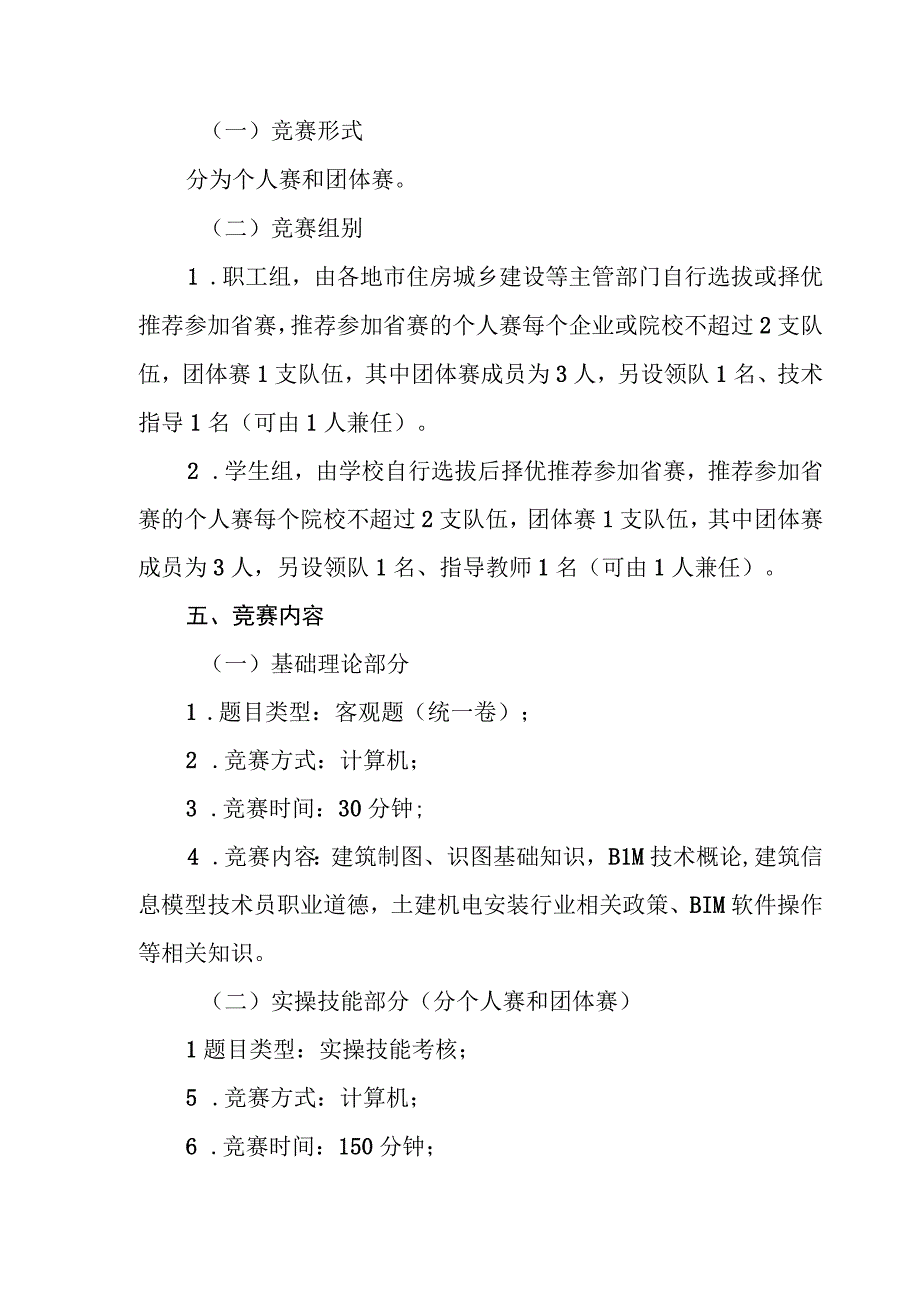 （一）竞赛形式

分为个人赛和团体赛。

（二）竞赛组别

1．职工组，由各地市住房城乡建设等主管部门自行选拔或择优推荐参加省赛，推荐参加省赛的个人赛每个企业或院校不超过2支队伍，团体赛1支队伍，其中团体赛成员为3人，另设领队1名、技术指导1名（可由1人兼任）。

2．学生组，由学校自行选拔后择优推荐参加省赛，推荐参加省赛的个人赛每个院校不超过2支队伍，团体赛1支队伍，其中团体赛成员为3人，另设领队1名、指导教师1名（可由1人兼任）。

五、竞赛内容

（一）基础理论部分

1．题目类型：客观题（统一卷）；

2．竞赛方式：计算机；

3．竞赛时间：30分钟；

4．竞赛内容：建筑制图、识图基础知识，B1M技术概论，建筑信息模型技术员职业道德，土建机电安装行业相关政策、BIM软件操作等相关知识。

（二）实操技能部分（分个人赛和团体赛）

1题目类型：实操技能考核；

5．竞赛方式：计算机；

6．竞赛时间：150分钟；